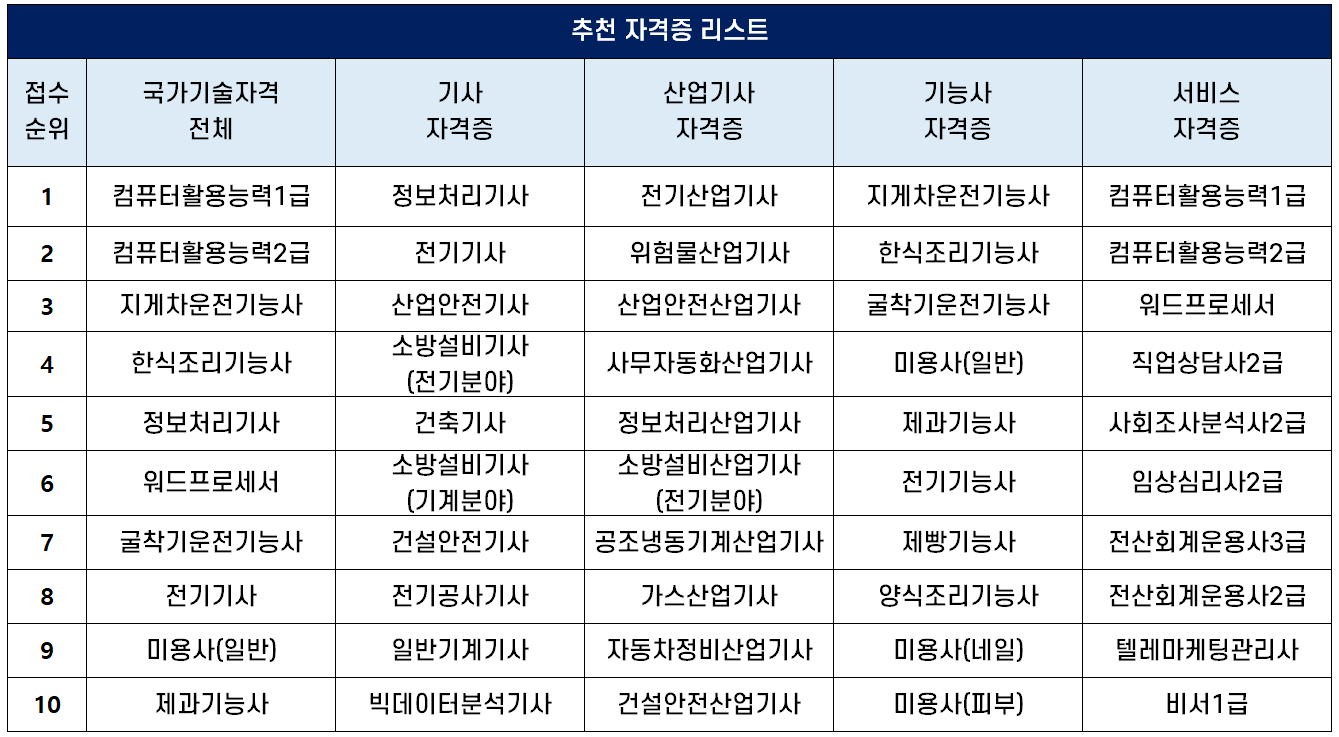 추천 자격증 리스트

| 접수 순위 | 국가기술자격 전체 | 기사 자격증 | 산업기사 자격증 | 기능사 자격증 | 서비스 자격증 |
|---|---|---|---|---|---|
| 1 | 컴퓨터활용능력1급 | 정보처리기사 | 전기산업기사 | 지게차운전기능사 | 컴퓨터활용능력1급 |
| 2 | 컴퓨터활용능력2급 | 전기기사 | 위험물산업기사 | 한식조리기능사 | 컴퓨터활용능력2급 |
| 3 | 지게차운전기능사 | 산업안전기사 | 산업안전산업기사 | 굴착기운전기능사 | 워드프로세서 |
| 4 | 한식조리기능사 | 소방설비기사 (전기분야) | 사무자동화산업기사 | 미용사(일반) | 직업상담사2급 |
| 5 | 정보처리기사 | 건축기사 | 정보처리산업기사 | 제과기능사 | 사회조사분석사2급 |
| 6 | 워드프로세서 | 소방설비기사 (기계분야) | 소방설비산업기사 (전기분야) | 전기기능사 | 임상심리사2급 |
| 7 | 굴착기운전기능사 | 건설안전기사 | 공조냉동기계산업기사 | 제빵기능사 | 전산회계운용사3급 |
| 8 | 전기기사 | 전기공사기사 | 가스산업기사 | 양식조리기능사 | 전산회계운용사2급 |
| 9 | 미용사(일반) | 일반기계기사 | 자동차정비산업기사 | 미용사(네일) | 텔레마케팅관리사 |
| 10 | 제과기능사 | 빅데이터분석기사 | 건설안전산업기사 | 미용사(피부) | 비서1급 |